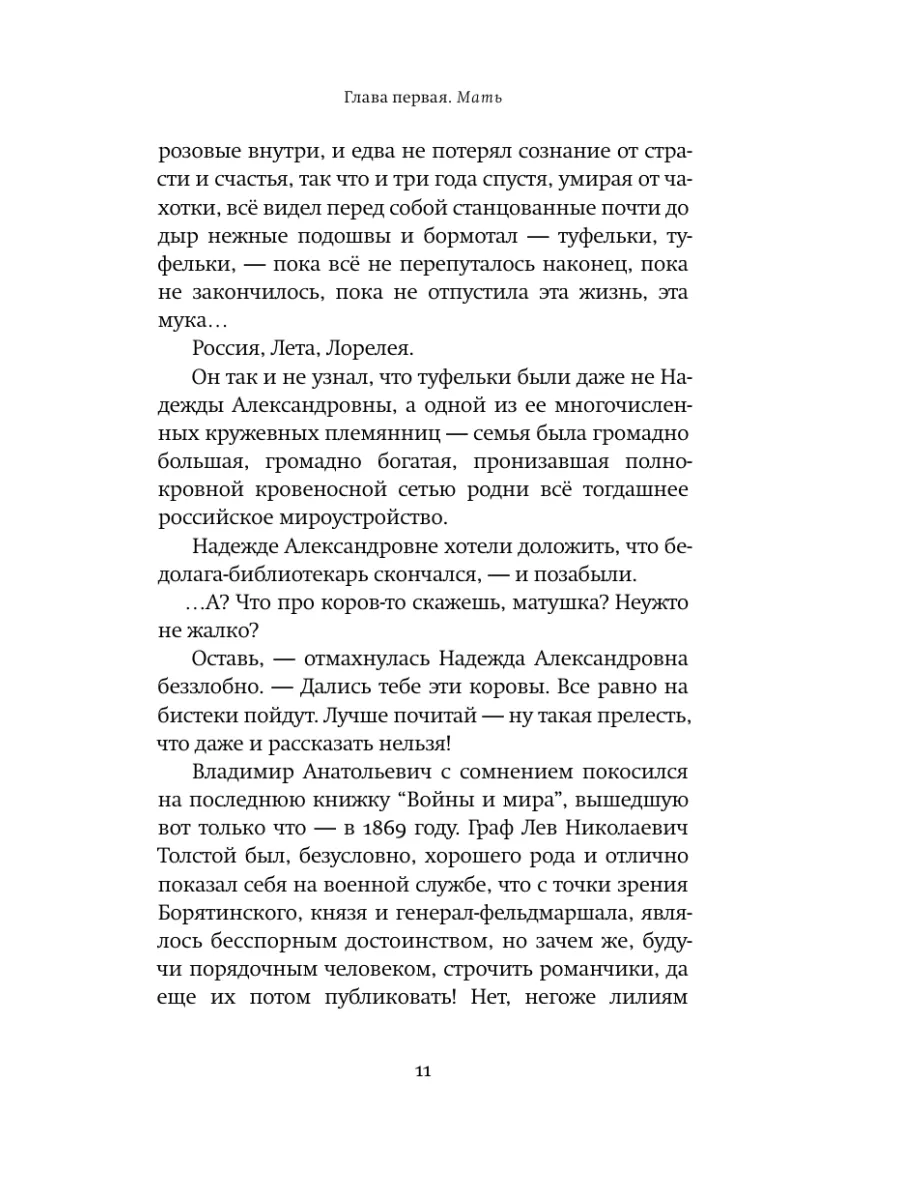 Глава первая. Мать

розовые внутри, и едва не потерял сознание от страсти и счастья, так что и три года спустя, умирая от чахотки, всё видел перед собой станцованные почти до дыр нежные подошвы и бормотал — туфельки, туфельки, — пока всё не перепуталось наконец, пока не закончилось, пока не отпустила эта жизнь, эта мука…

Россия, Лета, Лорелея.

Он так и не узнал, что туфельки были даже не Надежды Александровны, а одной из ее многочисленных кружевных племянниц — семья была громадно большая, громадно богатая, пронизавшая полнокровной кровеносной сетью родни всё тогдашнее российское мироустройство.

Надежде Александровне хотели доложить, что бедолага-библиотекарь скончался, — и позабыли.

…А? Что про коров-то скажешь, матушка? Неужто не жалко?

Оставь, — отмахнулась Надежда Александровна беззлобно. — Дались тебе эти коровы. Все равно на бистеки пойдут. Лучше почитай — ну такая прелесть, что даже и рассказать нельзя!

Владимир Анатольевич с сомнением покосился на последнюю книжку “Войны и мира”, вышедшую вот только что — в 1869 году. Граф Лев Николаевич Толстой был, безусловно, хорошего рода и отлично показал себя на военной службе, что с точки зрения Борятинского, князя и генерал-фельдмаршала, являлось бесспорным достоинством, но зачем же, будучи порядочным человеком, строчить романчики, да еще их потом публиковать! Нет, негоже лилиям

11